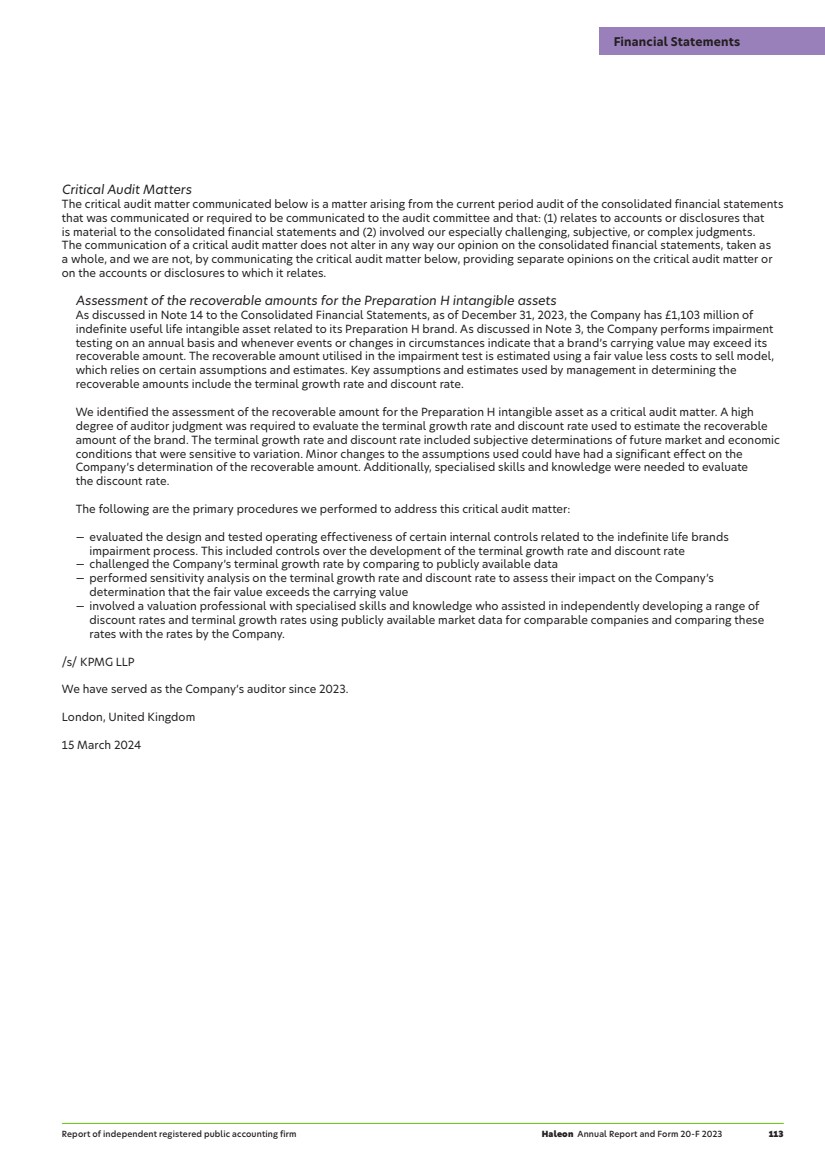 Financial Statements

Critical Audit Matters
The critical audit matter communicated below is a matter arising from the current period audit of the consolidated financial statements that was communicated or required to be communicated to the audit committee and that: (1) relates to accounts or disclosures that is material to the consolidated financial statements and (2) involved our especially challenging, subjective, or complex judgments. The communication of a critical audit matter does not alter in any way our opinion on the consolidated financial statements, taken as a whole, and we are not, by communicating the critical audit matter below, providing separate opinions on the critical audit matter or on the accounts or disclosures to which it relates.

Assessment of the recoverable amounts for the Preparation H intangible assets
As discussed in Note 14 to the Consolidated Financial Statements, as of December 31, 2023, the Company has £1,103 million of indefinite useful life intangible asset related to its Preparation H brand. As discussed in Note 3, the Company performs impairment testing on an annual basis and whenever events or changes in circumstances indicate that a brand's carrying value may exceed its recoverable amount. The recoverable amount utilised in the impairment test is estimated using a fair value less costs to sell model, which relies on certain assumptions and estimates. Key assumptions and estimates used by management in determining the recoverable amounts include the terminal growth rate and discount rate.

We identified the assessment of the recoverable amount for the Preparation H intangible asset as a critical audit matter. A high degree of auditor judgment was required to evaluate the terminal growth rate and discount rate used to estimate the recoverable amount of the brand. The terminal growth rate and discount rate included subjective determinations of future market and economic conditions that were sensitive to variation. Minor changes to the assumptions used could have had a significant effect on the Company's determination of the recoverable amount. Additionally, specialised skills and knowledge were needed to evaluate the discount rate.

The following are the primary procedures we performed to address this critical audit matter:

– evaluated the design and tested operating effectiveness of certain internal controls related to the indefinite life brands impairment process. This included controls over the development of the terminal growth rate and discount rate
– challenged the Company's terminal growth rate by comparing to publicly available data
– performed sensitivity analysis on the terminal growth rate and discount rate to assess their impact on the Company's determination that the fair value exceeds the carrying value
– involved a valuation professional with specialised skills and knowledge who assisted in independently developing a range of discount rates and terminal growth rates using publicly available market data for comparable companies and comparing these rates with the rates by the Company.

/s/ KPMG LLP

We have served as the Company's auditor since 2023.

London, United Kingdom

15 March 2024

Report of independent registered public accounting firm

Haleon Annual Report and Form 20-F 2023 113